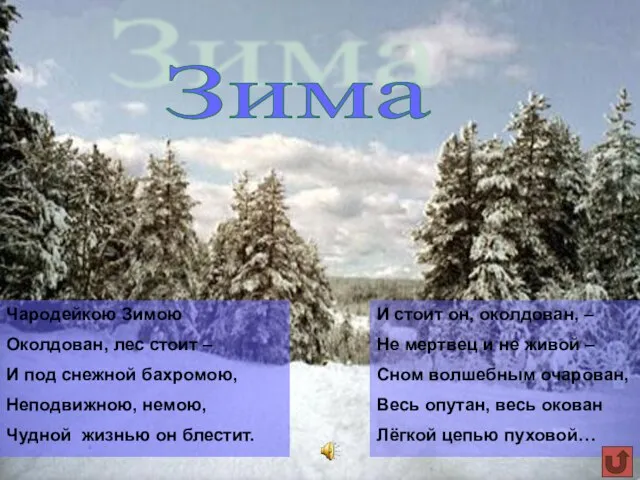 Зима

Зима

Чародейкою Зимою
Околдован, лес стоит –
И под снежной бахромою,
Неподвижною, немою,
Чудной жизнью он блестит.

И стоит он, околдован, –
Не мертвец и не живой –
Сном волшебным очарован,
Весь опутан, весь окован
Лёгкой цепью пуховой…